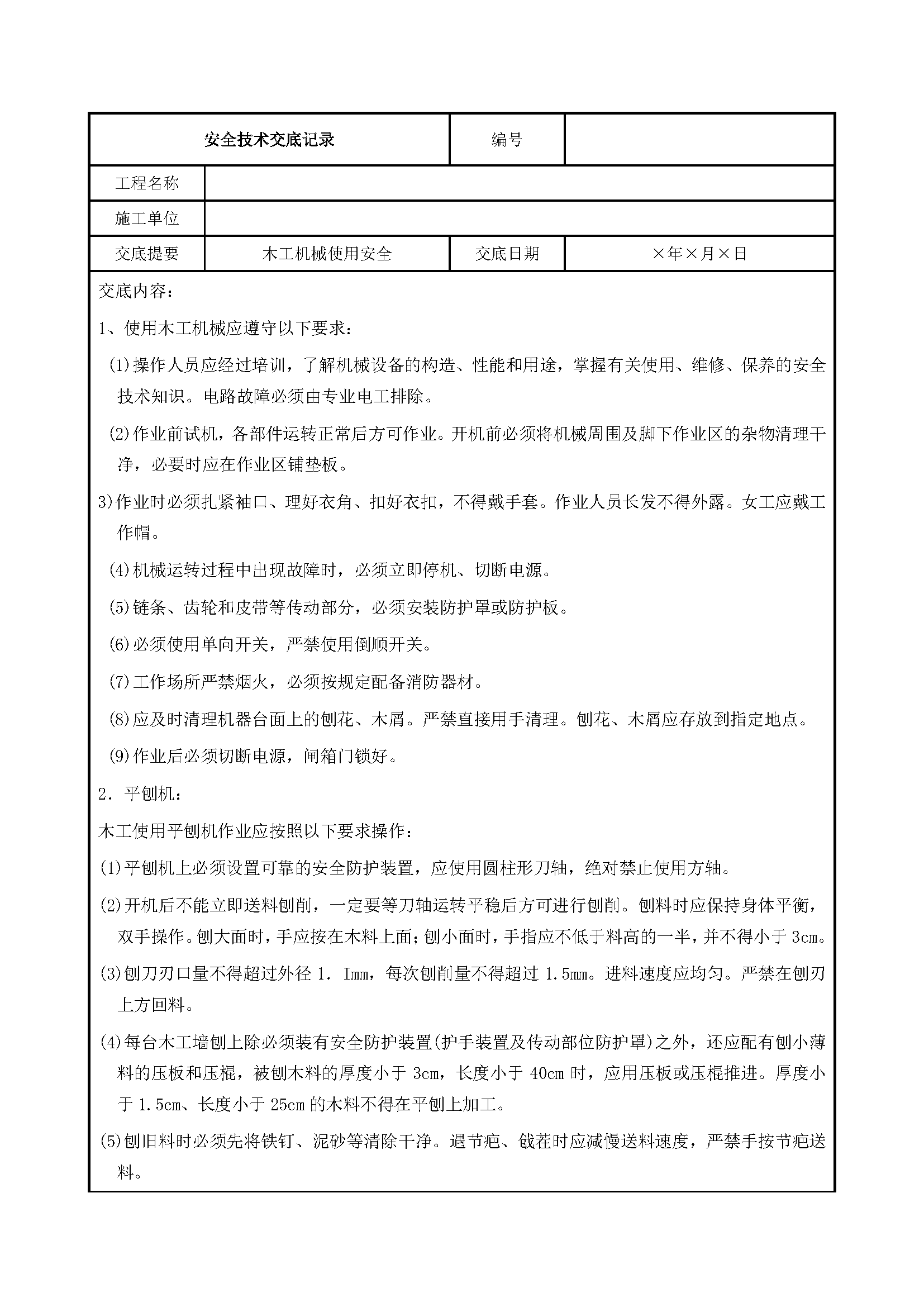 | 安全技术交底记录 | | 编号 | |
|---|---|---|---|
| 工程名称 | | | |
| 施工单位 | | | |
| 交底提要 | 木工机械使用安全 | 交底日期 | ×年×月×日 |

交底内容：

1、使用木工机械应遵守以下要求：

(1)操作人员应经过培训，了解机械设备的构造、性能和用途，掌握有关使用、维修、保养的安全技术知识。电路故障必须由专业电工排除。

(2)作业前试机，各部件运转正常后方可作业。开机前必须将机械周围及脚下作业区的杂物清理干净，必要时应在作业区铺垫板。

3)作业时必须扎紧袖口、理好衣角、扣好衣扣，不得戴手套。作业人员长发不得外露。女工应戴工作帽。

(4)机械运转过程中出现故障时，必须立即停机、切断电源。

(5)链条、齿轮和皮带等传动部分，必须安装防护罩或防护板。

(6)必须使用单向开关，严禁使用倒顺开关。

(7)工作场所严禁烟火，必须按规定配备消防器材。

(8)应及时清理机器台面上的刨花、木屑。严禁直接用手清理。刨花、木屑应存放到指定地点。

(9)作业后必须切断电源，闸箱门锁好。

2．平刨机：

木工使用平刨机作业应按照以下要求操作：

(1)平刨机上必须设置可靠的安全防护装置，应使用圆柱形刀轴，绝对禁止使用方轴。

(2)开机后不能立即送料刨削，一定要等刀轴运转平稳后方可进行刨削。刨料时应保持身体平衡，双手操作。刨大面时，手应按在木料上面；刨小面时，手指应不低于料高的一半，并不得小于 3cm。

(3)刨刀刃口量不得超过外径 1．Imm，每次刨削量不得超过 1.5mm。进料速度应均匀。严禁在刨刃上方回料。

(4)每台木工墙刨上除必须装有安全防护装置(护手装置及传动部位防护罩)之外，还应配有刨小薄料的压板和压棍，被刨木料的厚度小于 3cm，长度小于 40cm 时，应用压板或压棍推进。厚度小于 1.5cm、长度小于 25cm 的木料不得在平刨上加工。

(5)刨旧料时必须先将铁钉、泥砂等清除干净。遇节疤、戗茬时应减慢送料速度，严禁手按节疤送料。